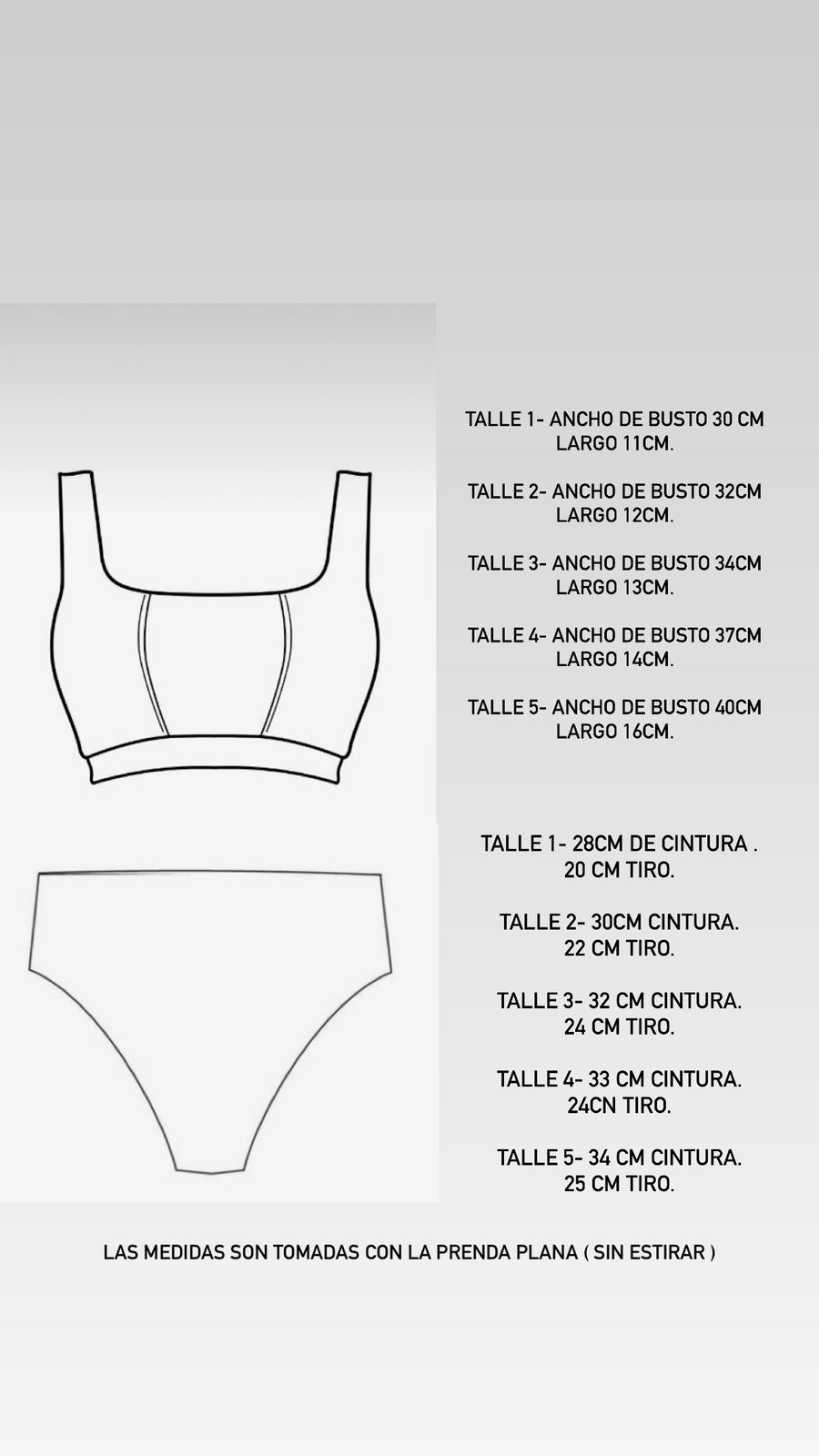 TALLE 1- ANCHO DE BUSTO 30 CM
LARGO 11CM.

TALLE 2- ANCHO DE BUSTO 32CM
LARGO 12CM.

TALLE 3- ANCHO DE BUSTO 34CM
LARGO 13CM.

TALLE 4- ANCHO DE BUSTO 37CM
LARGO 14CM.

TALLE 5- ANCHO DE BUSTO 40CM
LARGO 16CM.

TALLE 1- 28CM DE CINTURA .
20 CM TIRO.

TALLE 2- 30CM CINTURA.
22 CM TIRO.

TALLE 3- 32 CM CINTURA.
24 CM TIRO.

TALLE 4- 33 CM CINTURA.
24CN TIRO.

TALLE 5- 34 CM CINTURA.
25 CM TIRO.

LAS MEDIDAS SON TOMADAS CON LA PRENDA PLANA ( SIN ESTIRAR )